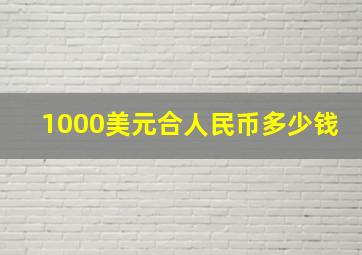 1000美元合人民币多少钱